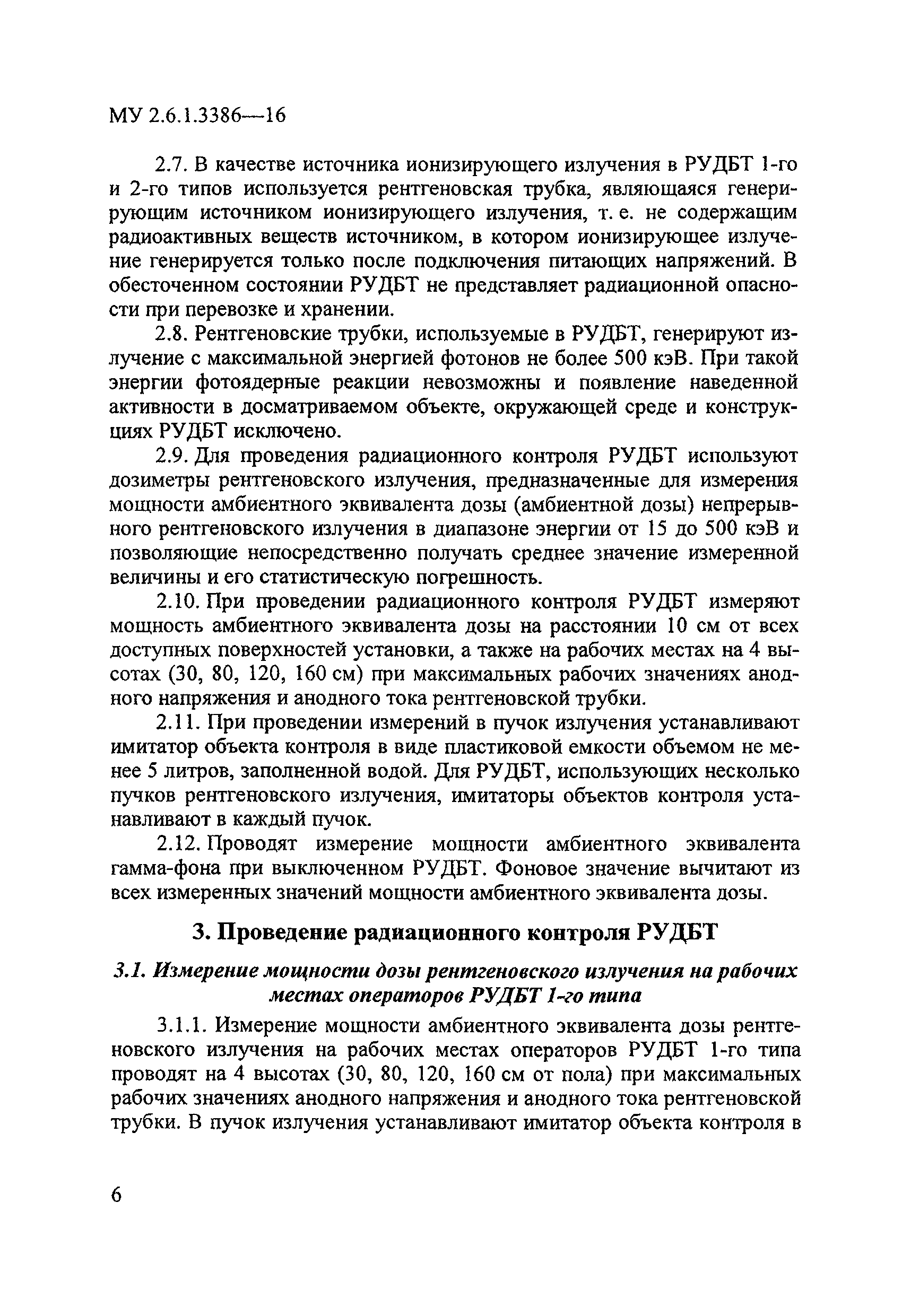 МУ 2.6.1.3386—16

2.7. В качестве источника ионизирующего излучения в РУДБТ 1-го и 2-го типов используется рентгеновская трубка, являющаяся генерирующим источником ионизирующего излучения, т. е. не содержащим радиоактивных веществ источником, в котором ионизирующее излучение генерируется только после подключения питающих напряжений. В обесточенном состоянии РУДБТ не представляет радиационной опасности при перевозке и хранении.

2.8. Рентгеновские трубки, используемые в РУДБТ, генерируют излучение с максимальной энергией фотонов не более 500 кэВ. При такой энергии фотоядерные реакции невозможны и появление наведенной активности в досматриваемом объекте, окружающей среде и конструкциях РУДБТ исключено.

2.9. Для проведения радиационного контроля РУДБТ используют дозиметры рентгеновского излучения, предназначенные для измерения мощности амбиентного эквивалента дозы (амбиентной дозы) непрерывного рентгеновского излучения в диапазоне энергии от 15 до 500 кэВ и позволяющие непосредственно получать среднее значение измеренной величины и его статистическую погрешность.

2.10. При проведении радиационного контроля РУДБТ измеряют мощность амбиентного эквивалента дозы на расстоянии 10 см от всех доступных поверхностей установки, а также на рабочих местах на 4 высотах (30, 80, 120, 160 см) при максимальных рабочих значениях анодного напряжения и анодного тока рентгеновской трубки.

2.11. При проведении измерений в пучок излучения устанавливают имитатор объекта контроля в виде пластиковой емкости объемом не менее 5 литров, заполненной водой. Для РУДБТ, использующих несколько пучков рентгеновского излучения, имитаторы объектов контроля устанавливают в каждый пучок.

2.12. Проводят измерение мощности амбиентного эквивалента гамма-фона при выключенном РУДБТ. Фоновое значение вычитают из всех измеренных значений мощности амбиентного эквивалента дозы.

3. Проведение радиационного контроля РУДБТ

3.1. Измерение мощности дозы рентгеновского излучения на рабочих местах операторов РУДБТ 1-го типа

3.1.1. Измерение мощности амбиентного эквивалента дозы рентгеновского излучения на рабочих местах операторов РУДБТ 1-го типа проводят на 4 высотах (30, 80, 120, 160 см от пола) при максимальных рабочих значениях анодного напряжения и анодного тока рентгеновской трубки. В пучок излучения устанавливают имитатор объекта контроля в

6